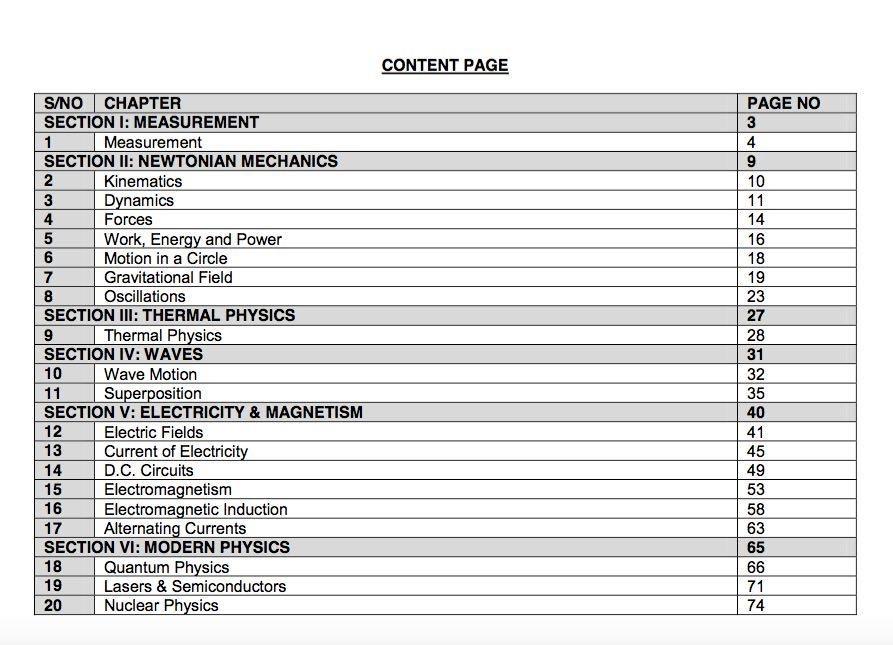 CONTENT PAGE

| S/NO | CHAPTER | PAGE NO |
|---|---|---|
| SECTION I: MEASUREMENT | | 3 |
| 1 | Measurement | 4 |
| SECTION II: NEWTONIAN MECHANICS | | 9 |
| 2 | Kinematics | 10 |
| 3 | Dynamics | 11 |
| 4 | Forces | 14 |
| 5 | Work, Energy and Power | 16 |
| 6 | Motion in a Circle | 18 |
| 7 | Gravitational Field | 19 |
| 8 | Oscillations | 23 |
| SECTION III: THERMAL PHYSICS | | 27 |
| 9 | Thermal Physics | 28 |
| SECTION IV: WAVES | | 31 |
| 10 | Wave Motion | 32 |
| 11 | Superposition | 35 |
| SECTION V: ELECTRICITY & MAGNETISM | | 40 |
| 12 | Electric Fields | 41 |
| 13 | Current of Electricity | 45 |
| 14 | D.C. Circuits | 49 |
| 15 | Electromagnetism | 53 |
| 16 | Electromagnetic Induction | 58 |
| 17 | Alternating Currents | 63 |
| SECTION VI: MODERN PHYSICS | | 65 |
| 18 | Quantum Physics | 66 |
| 19 | Lasers & Semiconductors | 71 |
| 20 | Nuclear Physics | 74 |